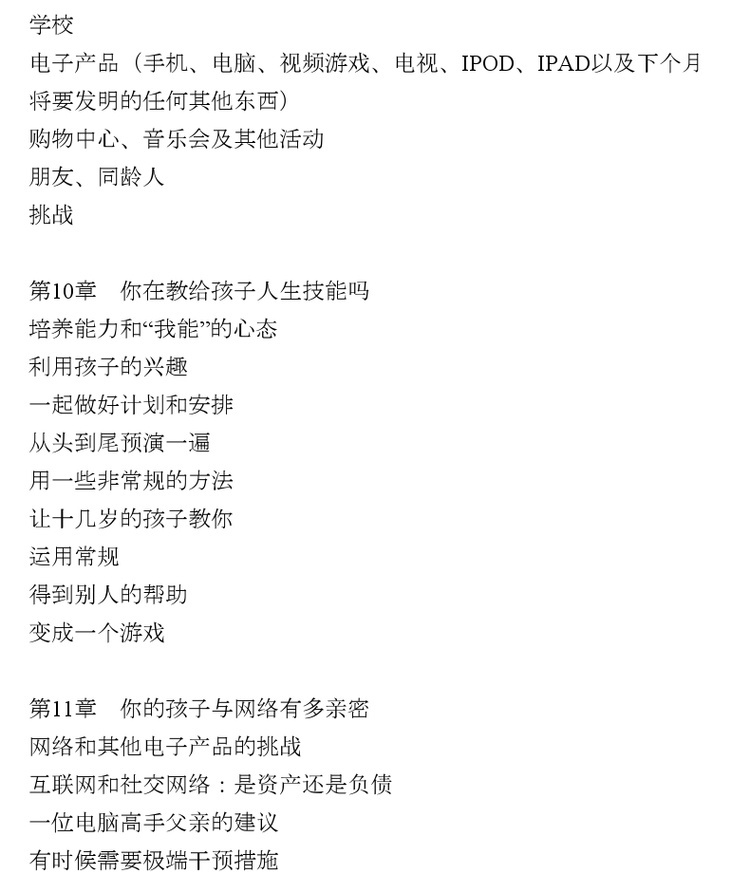 学校
电子产品（手机、电脑、视频游戏、电视、IPOD、IPAD以及下个月将要发明的任何其他东西）
购物中心、音乐会及其他活动
朋友、同龄人
挑战

第10章　你在教给孩子人生技能吗
培养能力和“我能”的心态
利用孩子的兴趣
一起做好计划和安排
从头到尾预演一遍
用一些非常规的方法
让十几岁的孩子教你
运用常规
得到别人的帮助
变成一个游戏

第11章　你的孩子与网络有多亲密
网络和其他电子产品的挑战
互联网和社交网络：是资产还是负债
一位电脑高手父亲的建议
有时候需要极端干预措施